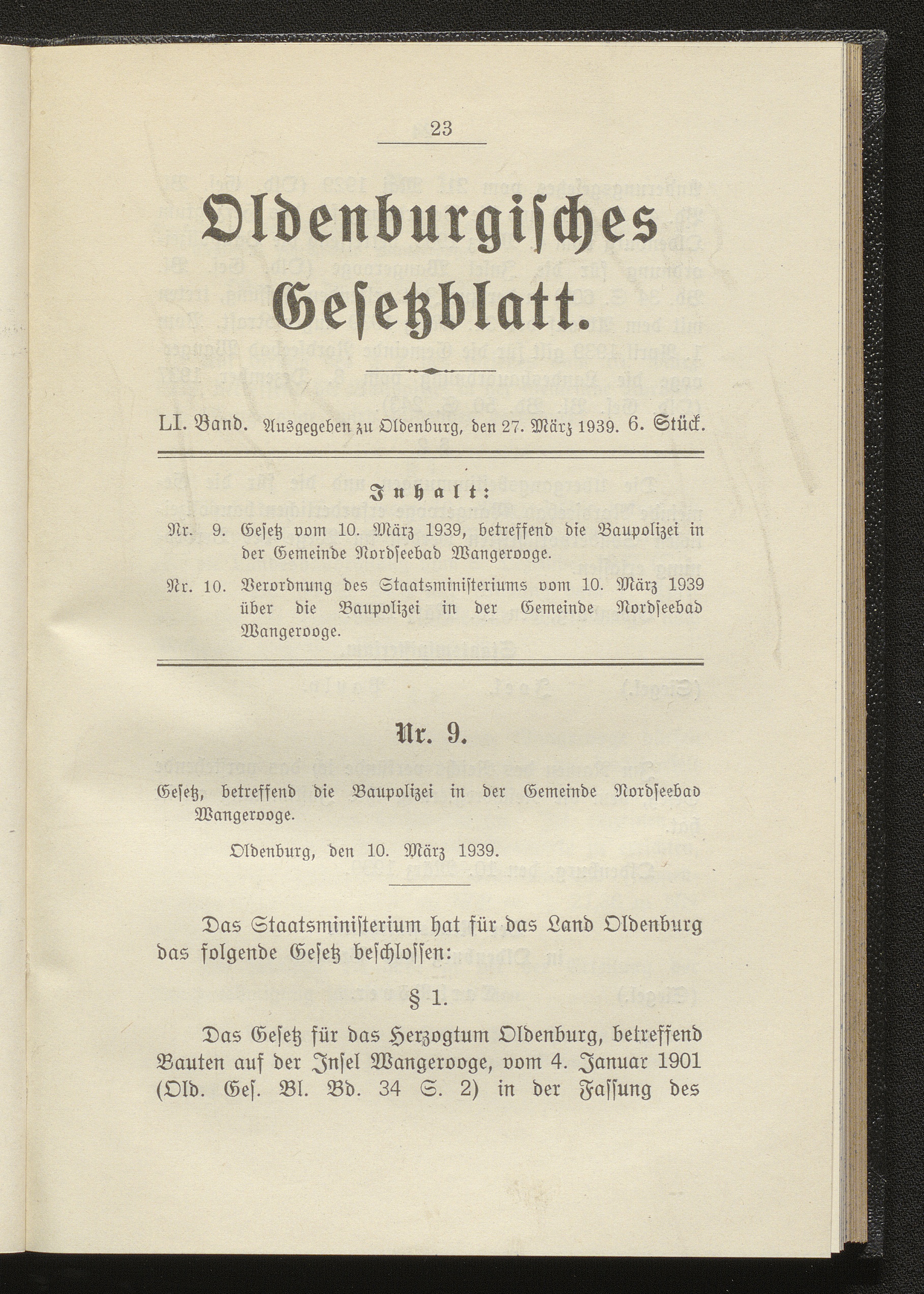 23

Oldenburgisches Gesetzblatt.

LI. Band. Ausgegeben zu Oldenburg, den 27. März 1939. 6. Stück.

Inhalt:

Nr. 9. Gesetz vom 10. März 1939, betreffend die Baupolizei in der Gemeinde Nordseebad Wangerooge.

Nr. 10. Verordnung des Staatsministeriums vom 10. März 1939 über die Baupolizei in der Gemeinde Nordseebad Wangerooge.

Nr. 9.

Gesetz, betreffend die Baupolizei in der Gemeinde Nordseebad Wangerooge.

Oldenburg, den 10. März 1939.

Das Staatsministerium hat für das Land Oldenburg das folgende Gesetz beschlossen:

§ 1.

Das Gesetz für das Herzogtum Oldenburg, betreffend Bauten auf der Insel Wangerooge, vom 4. Januar 1901 (Old. Ges. Bl. Bd. 34 S. 2) in der Fassung des